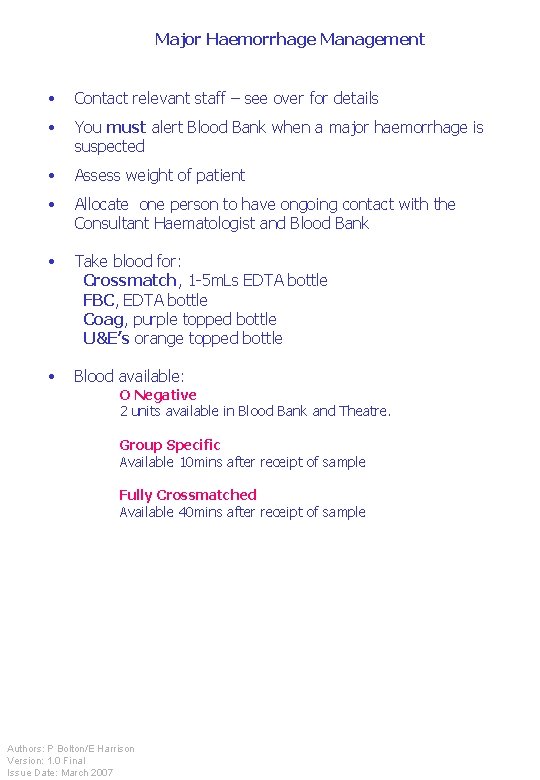 Major Haemorrhage Management

• Contact relevant staff – see over for details

• You must alert Blood Bank when a major haemorrhage is suspected

• Assess weight of patient

• Allocate one person to have ongoing contact with the Consultant Haematologist and Blood Bank

• Take blood for:
Crossmatch, 1-5mLs EDTA bottle
FBC, EDTA bottle
Coag, purple topped bottle
U&E's orange topped bottle

• Blood available:
O Negative
2 units available in Blood Bank and Theatre.

Group Specific
Available 10mins after receipt of sample

Fully Crossmatched
Available 40mins after receipt of sample

Authors: P Bolton/E Harrison
Version: 1.0 Final
Issue Date: March 2007